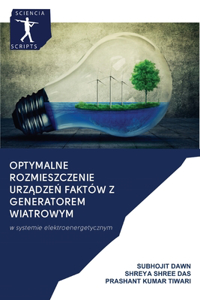 SCIENCIA
SCRIPTS

OPTYMALNE ROZMIESZCZENIE URZĄDZEŃ FAKTÓW Z GENERATOREM WIATROWYM

w systemie elektroenergetycznym

SUBHOJIT DAWN
SHREYA SHREE DAS
PRASHANT KUMAR TIWARI